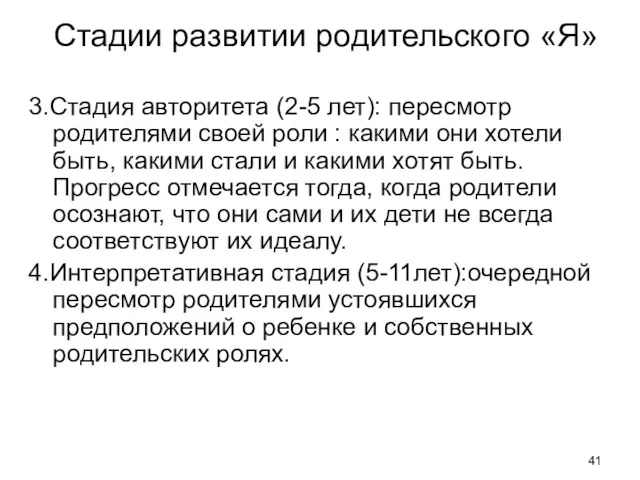 Стадии развитии родительского «Я»

3.Стадия авторитета (2-5 лет): пересмотр родителями своей роли : какими они хотели быть, какими стали и какими хотят быть. Прогресс отмечается тогда, когда родители осознают, что они сами и их дети не всегда соответствуют их идеалу.

4.Интерпретативная стадия (5-11лет):очередной пересмотр родителями устоявшихся предположений о ребенке и собственных родительских ролях.

41